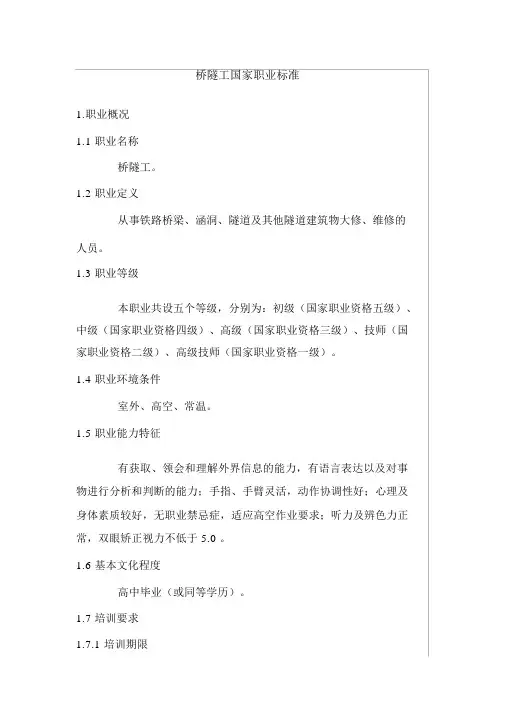 桥隧工国家职业标准

1.职业概况

1.1 职业名称

桥隧工。

1.2 职业定义

从事铁路桥梁、涵洞、隧道及其他隧道建筑物大修、维修的人员。

1.3 职业等级

本职业共设五个等级，分别为：初级（国家职业资格五级）、中级（国家职业资格四级）、高级（国家职业资格三级）、技师（国家职业资格二级）、高级技师（国家职业资格一级）。

1.4 职业环境条件

室外、高空、常温。

1.5 职业能力特征

有获取、领会和理解外界信息的能力，有语言表达以及对事物进行分析和判断的能力；手指、手臂灵活，动作协调性好；心理及身体素质较好，无职业禁忌症，适应高空作业要求；听力及辨色力正常，双眼矫正视力不低于 5.0 。

1.6 基本文化程度

高中毕业（或同等学历）。

1.7 培训要求

1.7.1 培训期限